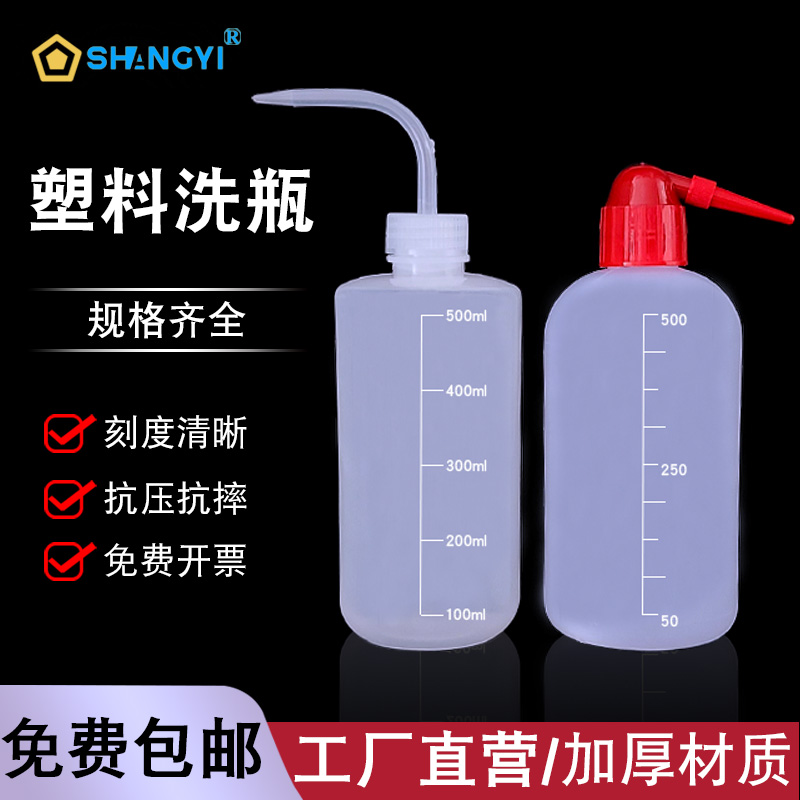 SHANGYI®

塑料洗瓶

规格齐全

刻度清晰

抗压抗摔

免费开票

500ml
400ml
300ml
200ml
100ml

500
250
50

免费包邮

工厂直营/加厚材质